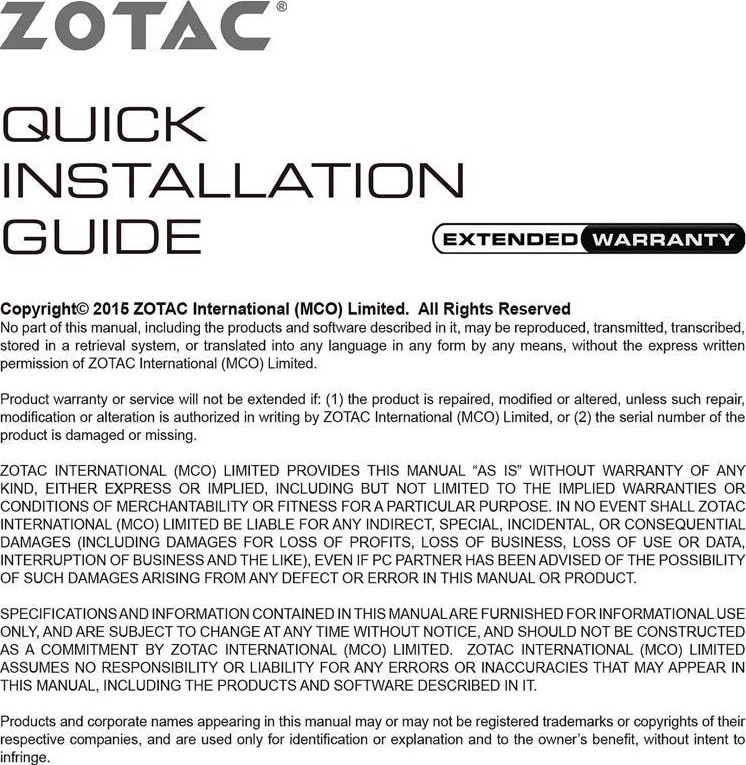 ZOTAC®

QUICK INSTALLATION GUIDE

EXTENDED WARRANTY

Copyright© 2015 ZOTAC International (MCO) Limited. All Rights Reserved
No part of this manual, including the products and software described in it, may be reproduced, transmitted, transcribed, stored in a retrieval system, or translated into any language in any form by any means, without the express written permission of ZOTAC International (MCO) Limited.

Product warranty or service will not be extended if: (1) the product is repaired, modified or altered, unless such repair, modification or alteration is authorized in writing by ZOTAC International (MCO) Limited, or (2) the serial number of the product is damaged or missing.

ZOTAC INTERNATIONAL (MCO) LIMITED PROVIDES THIS MANUAL “AS IS” WITHOUT WARRANTY OF ANY KIND, EITHER EXPRESS OR IMPLIED, INCLUDING BUT NOT LIMITED TO THE IMPLIED WARRANTIES OR CONDITIONS OF MERCHANTABILITY OR FITNESS FOR A PARTICULAR PURPOSE. IN NO EVENT SHALL ZOTAC INTERNATIONAL (MCO) LIMITED BE LIABLE FOR ANY INDIRECT, SPECIAL, INCIDENTAL, OR CONSEQUENTIAL DAMAGES (INCLUDING DAMAGES FOR LOSS OF PROFITS, LOSS OF BUSINESS, LOSS OF USE OR DATA, INTERRUPTION OF BUSINESS AND THE LIKE), EVEN IF PC PARTNER HAS BEEN ADVISED OF THE POSSIBILITY OF SUCH DAMAGES ARISING FROM ANY DEFECT OR ERROR IN THIS MANUAL OR PRODUCT.

SPECIFICATIONS AND INFORMATION CONTAINED IN THIS MANUAL ARE FURNISHED FOR INFORMATIONAL USE ONLY, AND ARE SUBJECT TO CHANGE AT ANY TIME WITHOUT NOTICE, AND SHOULD NOT BE CONSTRUCTED AS A COMMITMENT BY ZOTAC INTERNATIONAL (MCO) LIMITED. ZOTAC INTERNATIONAL (MCO) LIMITED ASSUMES NO RESPONSIBILITY OR LIABILITY FOR ANY ERRORS OR INACCURACIES THAT MAY APPEAR IN THIS MANUAL, INCLUDING THE PRODUCTS AND SOFTWARE DESCRIBED IN IT.

Products and corporate names appearing in this manual may or may not be registered trademarks or copyrights of their respective companies, and are used only for identification or explanation and to the owner’s benefit, without intent to infringe.